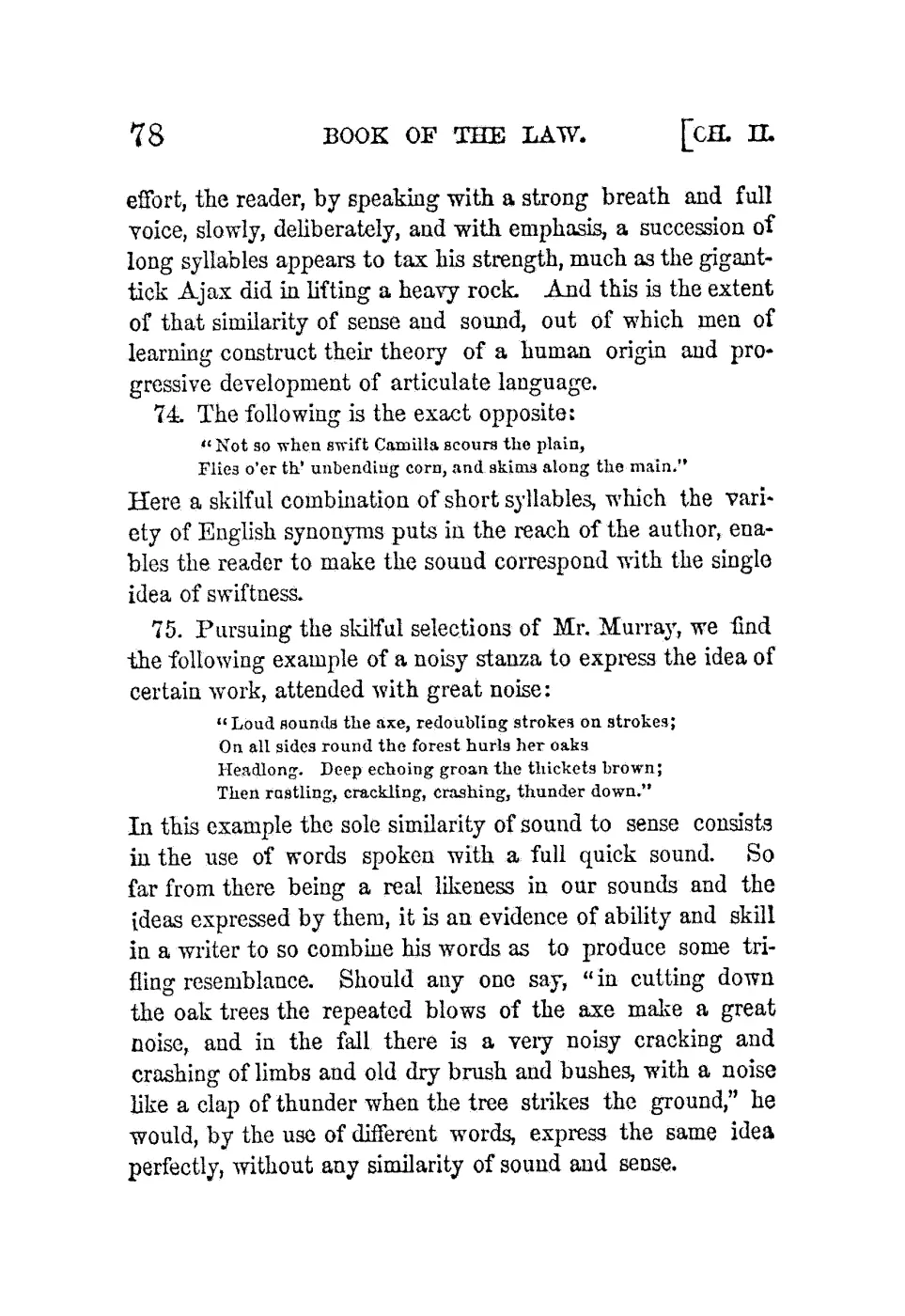 78 BOOK OF THE LAW. [CH. II.

effort, the reader, by speaking with a strong breath and full voice, slowly, deliberately, and with emphasis, a succession of long syllables appears to tax his strength, much as the giganttick Ajax did in lifting a heavy rock. And this is the extent of that similarity of sense and sound, out of which men of learning construct their theory of a human origin and progressive development of articulate language.

74. The following is the exact opposite:

"Not so when swift Camilla scours the plain,
Flies o'er th' unbending corn, and skims along the main."

Here a skilful combination of short syllables, which the variety of English synonyms puts in the reach of the author, enables the reader to make the sound correspond with the single idea of swiftness.

75. Pursuing the skilful selections of Mr. Murray, we find the following example of a noisy stanza to express the idea of certain work, attended with great noise:

"Loud sounds the axe, redoubling strokes on strokes;
On all sides round the forest hurls her oaks
Headlong. Deep echoing groan the thickets brown;
Then rustling, crackling, crashing, thunder down."

In this example the sole similarity of sound to sense consists in the use of words spoken with a full quick sound. So far from there being a real likeness in our sounds and the ideas expressed by them, it is an evidence of ability and skill in a writer to so combine his words as to produce some trifling resemblance. Should any one say, "in cutting down the oak trees the repeated blows of the axe make a great noise, and in the fall there is a very noisy cracking and crashing of limbs and old dry brush and bushes, with a noise like a clap of thunder when the tree strikes the ground," he would, by the use of different words, express the same idea perfectly, without any similarity of sound and sense.